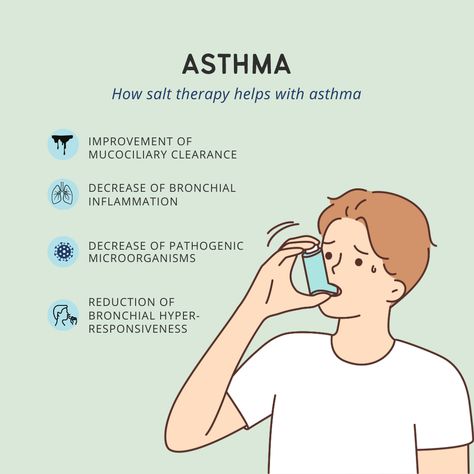 ASTHMA

How salt therapy helps with asthma

IMPROVEMENT OF MUCOCILIARY CLEARANCE

DECREASE OF BRONCHIAL INFLAMMATION

DECREASE OF PATHOGENIC MICROORGANISMS

REDUCTION OF BRONCHIAL HYPER-RESPONSIVENESS